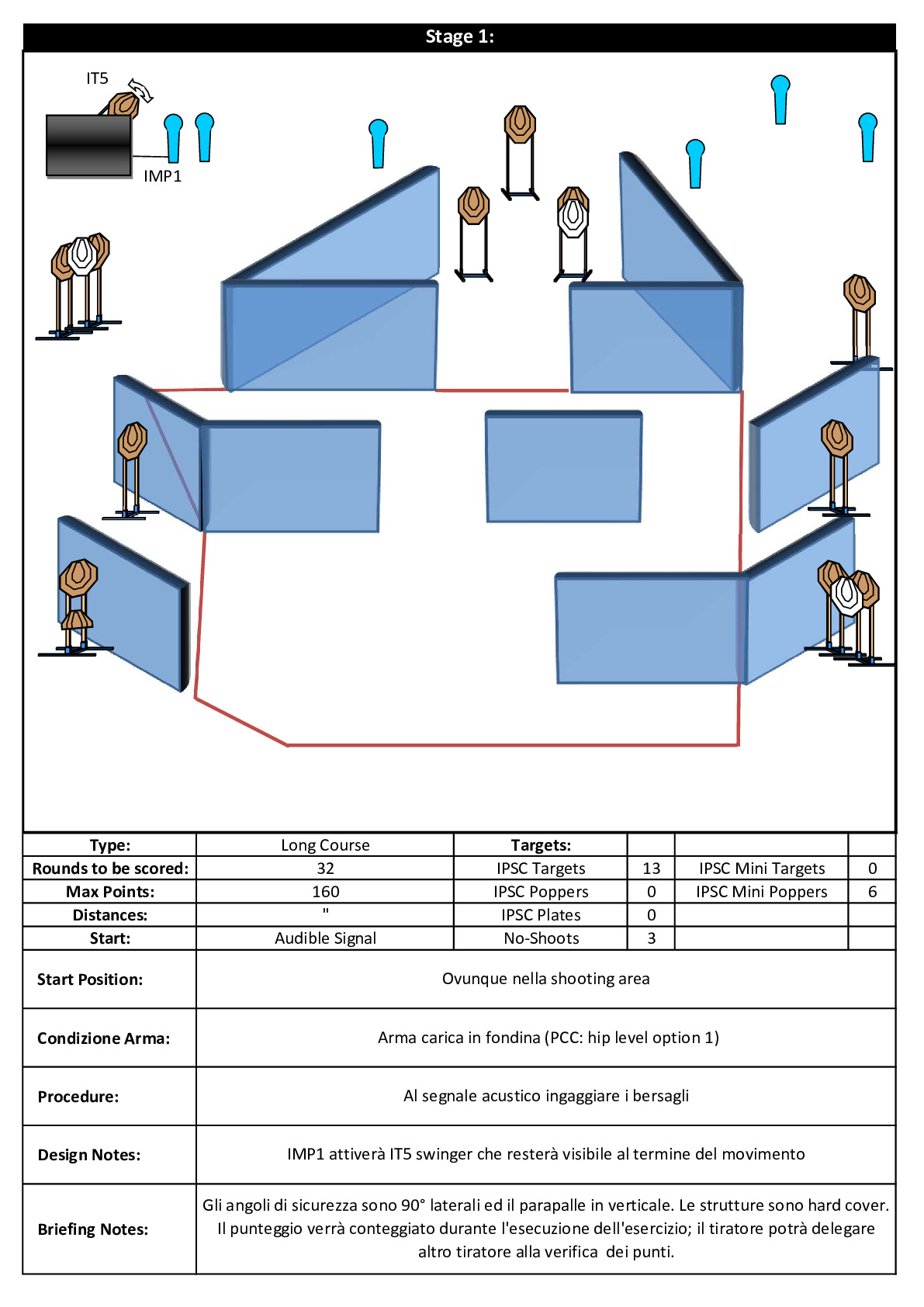 Stage 1:

IT5

IMP1

| Type: | Long Course | Targets: | | | |
|---|---|---|---|---|---|
| Rounds to be scored: | 32 | IPSC Targets | 13 | IPSC Mini Targets | 0 |
| Max Points: | 160 | IPSC Poppers | 0 | IPSC Mini Poppers | 6 |
| Distances: | " | IPSC Plates | 0 | | |
| Start: | Audible Signal | No-Shoots | 3 | | |

| Start Position: | Ovunque nella shooting area |
|---|---|
| Condizione Arma: | Arma carica in fondina (PCC: hip level option 1) |
| Procedure: | Al segnale acustico ingaggiare i bersagli |
| Design Notes: | IMP1 attiverà IT5 swinger che resterà visibile al termine del movimento |
| Briefing Notes: | Gli angoli di sicurezza sono 90° laterali ed il parapalle in verticale. Le strutture sono hard cover. Il punteggio verrà conteggiato durante l'esecuzione dell'esercizio; il tiratore potrà delegare altro tiratore alla verifica dei punti. |